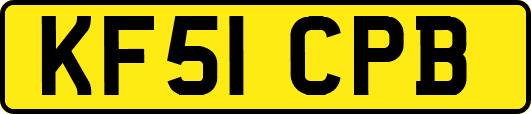 KF51 CPB